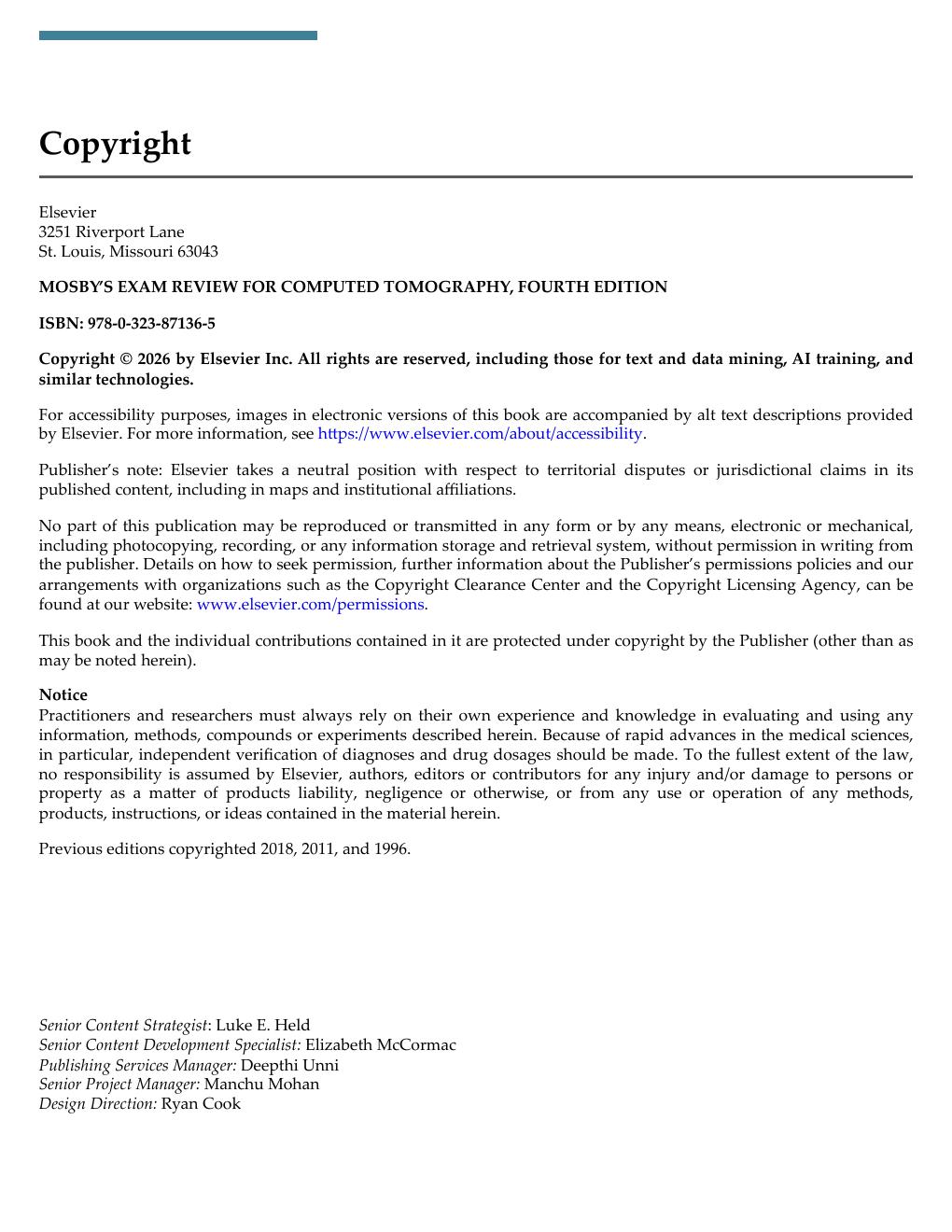 Copyright

Elsevier
3251 Riverport Lane
St. Louis, Missouri 63043

MOSBY'S EXAM REVIEW FOR COMPUTED TOMOGRAPHY, FOURTH EDITION

ISBN: 978-0-323-87136-5

Copyright © 2026 by Elsevier Inc. All rights are reserved, including those for text and data mining, AI training, and similar technologies.

For accessibility purposes, images in electronic versions of this book are accompanied by alt text descriptions provided by Elsevier. For more information, see https://www.elsevier.com/about/accessibility.

Publisher's note: Elsevier takes a neutral position with respect to territorial disputes or jurisdictional claims in its published content, including in maps and institutional affiliations.

No part of this publication may be reproduced or transmitted in any form or by any means, electronic or mechanical, including photocopying, recording, or any information storage and retrieval system, without permission in writing from the publisher. Details on how to seek permission, further information about the Publisher's permissions policies and our arrangements with organizations such as the Copyright Clearance Center and the Copyright Licensing Agency, can be found at our website: www.elsevier.com/permissions.

This book and the individual contributions contained in it are protected under copyright by the Publisher (other than as may be noted herein).

Notice
Practitioners and researchers must always rely on their own experience and knowledge in evaluating and using any information, methods, compounds or experiments described herein. Because of rapid advances in the medical sciences, in particular, independent verification of diagnoses and drug dosages should be made. To the fullest extent of the law, no responsibility is assumed by Elsevier, authors, editors or contributors for any injury and/or damage to persons or property as a matter of products liability, negligence or otherwise, or from any use or operation of any methods, products, instructions, or ideas contained in the material herein.

Previous editions copyrighted 2018, 2011, and 1996.

Senior Content Strategist: Luke E. Held
Senior Content Development Specialist: Elizabeth McCormac
Publishing Services Manager: Deepthi Unni
Senior Project Manager: Manchu Mohan
Design Direction: Ryan Cook